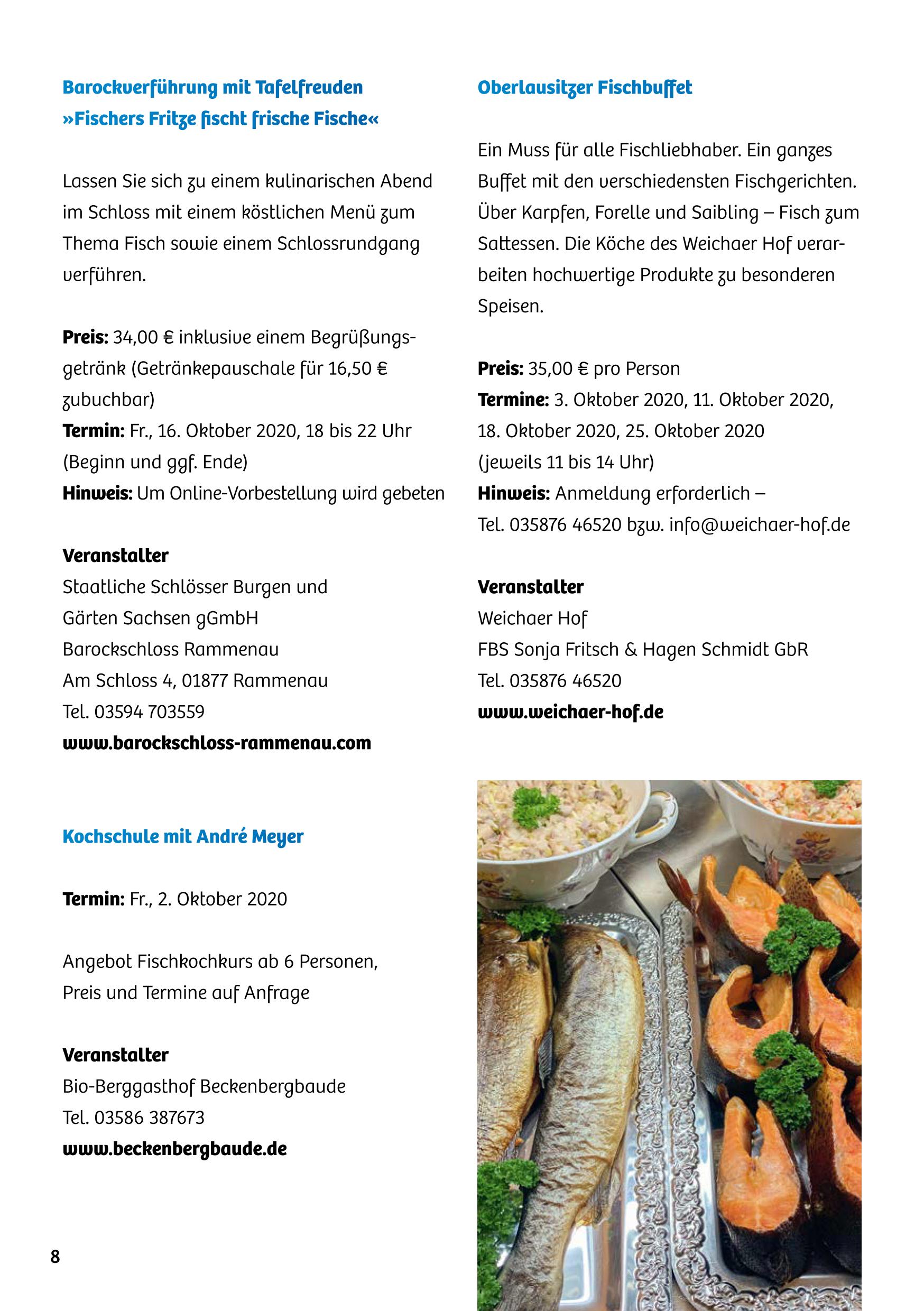 Barockverführung mit Tafelfreuden
»Fischers Fritze fischt frische Fische«

Lassen Sie sich zu einem kulinarischen Abend im Schloss mit einem köstlichen Menü zum Thema Fisch sowie einem Schlossrundgang verführen.

Preis: 34,00 € inklusive einem Begrüßungsgetränk (Getränkepauschale für 16,50 € zubuchbar)
Termin: Fr., 16. Oktober 2020, 18 bis 22 Uhr (Beginn und ggf. Ende)
Hinweis: Um Online-Vorbestellung wird gebeten

Veranstalter
Staatliche Schlösser Burgen und Gärten Sachsen gGmbH
Barockschloss Rammenau
Am Schloss 4, 01877 Rammenau
Tel. 03594 703559
www.barockschloss-rammenau.com

Kochschule mit André Meyer

Termin: Fr., 2. Oktober 2020

Angebot Fischkochkurs ab 6 Personen, Preis und Termine auf Anfrage

Veranstalter
Bio-Berggasthof Beckenbergbaude
Tel. 03586 387673
www.beckenbergbaude.de

8

Oberlausitzer Fischbuffet

Ein Muss für alle Fischliebhaber. Ein ganzes Buffet mit den verschiedensten Fischgerichten. Über Karpfen, Forelle und Saibling – Fisch zum Sattessen. Die Köche des Weichaer Hof verarbeiten hochwertige Produkte zu besonderen Speisen.

Preis: 35,00 € pro Person
Termine: 3. Oktober 2020, 11. Oktober 2020, 18. Oktober 2020, 25. Oktober 2020 (jeweils 11 bis 14 Uhr)
Hinweis: Anmeldung erforderlich – Tel. 035876 46520 bzw. info@weichaer-hof.de

Veranstalter
Weichaer Hof
FBS Sonja Fritsch & Hagen Schmidt GbR
Tel. 035876 46520
www.weichaer-hof.de